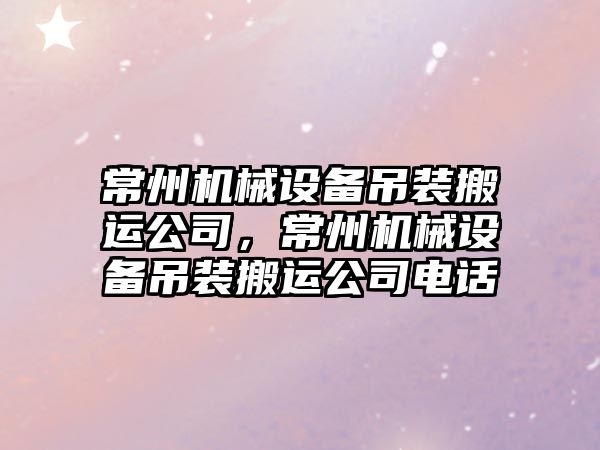 常州机械设备吊装搬运公司，常州机械设备吊装搬运公司电话